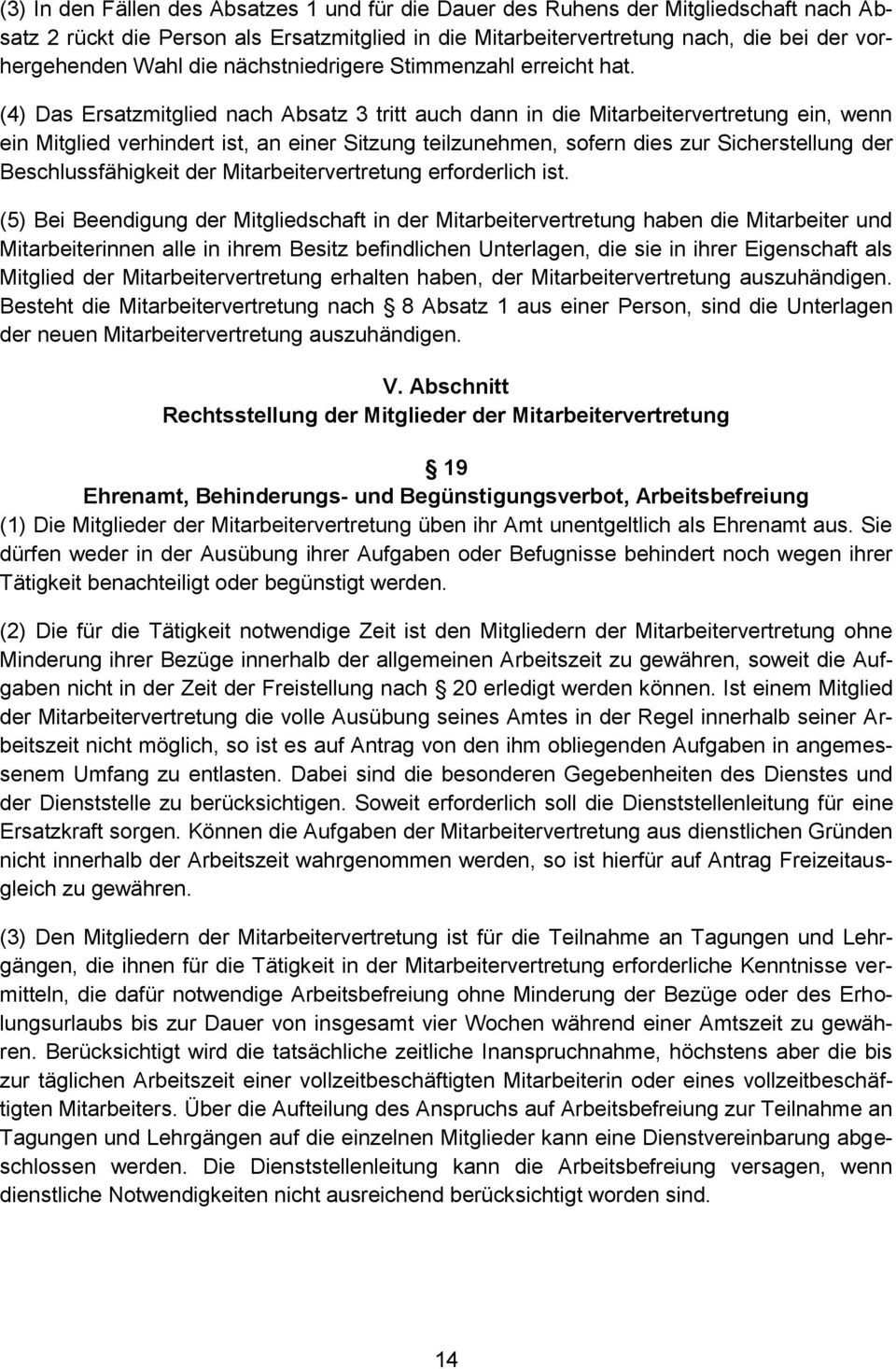 (3) In den Fällen des Absatzes 1 und für die Dauer des Ruhens der Mitgliedschaft nach Absatz 2 rückt die Person als Ersatzmitglied in die Mitarbeitervertretung nach, die bei der vorhergehenden Wahl die nächstniedrigere Stimmenzahl erreicht hat.

(4) Das Ersatzmitglied nach Absatz 3 tritt auch dann in die Mitarbeitervertretung ein, wenn ein Mitglied verhindert ist, an einer Sitzung teilzunehmen, sofern dies zur Sicherstellung der Beschlussfähigkeit der Mitarbeitervertretung erforderlich ist.

(5) Bei Beendigung der Mitgliedschaft in der Mitarbeitervertretung haben die Mitarbeiter und Mitarbeiterinnen alle in ihrem Besitz befindlichen Unterlagen, die sie in ihrer Eigenschaft als Mitglied der Mitarbeitervertretung erhalten haben, der Mitarbeitervertretung auszuhändigen. Besteht die Mitarbeitervertretung nach 8 Absatz 1 aus einer Person, sind die Unterlagen der neuen Mitarbeitervertretung auszuhändigen.

V. Abschnitt
Rechtsstellung der Mitglieder der Mitarbeitervertretung

19
Ehrenamt, Behinderungs- und Begünstigungsverbot, Arbeitsbefreiung
(1) Die Mitglieder der Mitarbeitervertretung üben ihr Amt unentgeltlich als Ehrenamt aus. Sie dürfen weder in der Ausübung ihrer Aufgaben oder Befugnisse behindert noch wegen ihrer Tätigkeit benachteiligt oder begünstigt werden.

(2) Die für die Tätigkeit notwendige Zeit ist den Mitgliedern der Mitarbeitervertretung ohne Minderung ihrer Bezüge innerhalb der allgemeinen Arbeitszeit zu gewähren, soweit die Aufgaben nicht in der Zeit der Freistellung nach 20 erledigt werden können. Ist einem Mitglied der Mitarbeitervertretung die volle Ausübung seines Amtes in der Regel innerhalb seiner Arbeitszeit nicht möglich, so ist es auf Antrag von den ihm obliegenden Aufgaben in angemessenem Umfang zu entlasten. Dabei sind die besonderen Gegebenheiten des Dienstes und der Dienststelle zu berücksichtigen. Soweit erforderlich soll die Dienststellenleitung für eine Ersatzkraft sorgen. Können die Aufgaben der Mitarbeitervertretung aus dienstlichen Gründen nicht innerhalb der Arbeitszeit wahrgenommen werden, so ist hierfür auf Antrag Freizeitausgleich zu gewähren.

(3) Den Mitgliedern der Mitarbeitervertretung ist für die Teilnahme an Tagungen und Lehrgängen, die ihnen für die Tätigkeit in der Mitarbeitervertretung erforderliche Kenntnisse vermitteln, die dafür notwendige Arbeitsbefreiung ohne Minderung der Bezüge oder des Erholungsurlaubs bis zur Dauer von insgesamt vier Wochen während einer Amtszeit zu gewähren. Berücksichtigt wird die tatsächliche zeitliche Inanspruchnahme, höchstens aber die bis zur täglichen Arbeitszeit einer vollzeitbeschäftigten Mitarbeiterin oder eines vollzeitbeschäftigten Mitarbeiters. Über die Aufteilung des Anspruchs auf Arbeitsbefreiung zur Teilnahme an Tagungen und Lehrgängen auf die einzelnen Mitglieder kann eine Dienstvereinbarung abgeschlossen werden. Die Dienststellenleitung kann die Arbeitsbefreiung versagen, wenn dienstliche Notwendigkeiten nicht ausreichend berücksichtigt worden sind.

14